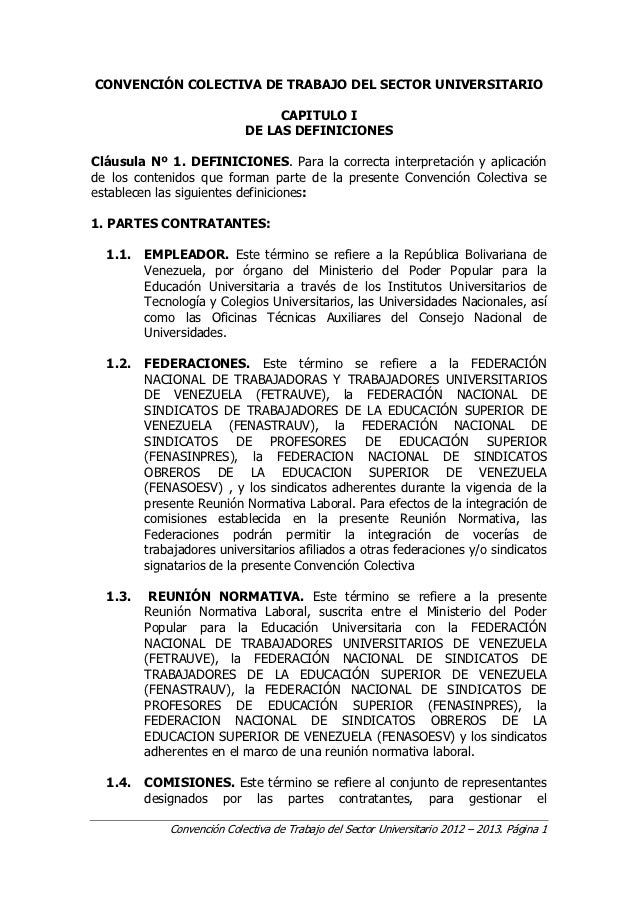 CONVENCIÓN COLECTIVA DE TRABAJO DEL SECTOR UNIVERSITARIO

CAPITULO I
DE LAS DEFINICIONES

Cláusula Nº 1. DEFINICIONES. Para la correcta interpretación y aplicación de los contenidos que forman parte de la presente Convención Colectiva se establecen las siguientes definiciones:

1. PARTES CONTRATANTES:

1.1. EMPLEADOR. Este término se refiere a la República Bolivariana de Venezuela, por órgano del Ministerio del Poder Popular para la Educación Universitaria a través de los Institutos Universitarios de Tecnología y Colegios Universitarios, las Universidades Nacionales, así como las Oficinas Técnicas Auxiliares del Consejo Nacional de Universidades.

1.2. FEDERACIONES. Este término se refiere a la FEDERACIÓN NACIONAL DE TRABAJADORAS Y TRABAJADORES UNIVERSITARIOS DE VENEZUELA (FETRAUVE), la FEDERACIÓN NACIONAL DE SINDICATOS DE TRABAJADORES DE LA EDUCACIÓN SUPERIOR DE VENEZUELA (FENASTRAUV), la FEDERACIÓN NACIONAL DE SINDICATOS DE PROFESORES DE EDUCACIÓN SUPERIOR (FENASINPRES), la FEDERACION NACIONAL DE SINDICATOS OBREROS DE LA EDUCACION SUPERIOR DE VENEZUELA (FENASOESV) , y los sindicatos adherentes durante la vigencia de la presente Reunión Normativa Laboral. Para efectos de la integración de comisiones establecida en la presente Reunión Normativa, las Federaciones podrán permitir la integración de vocerías de trabajadores universitarios afiliados a otras federaciones y/o sindicatos signatarios de la presente Convención Colectiva

1.3. REUNIÓN NORMATIVA. Este término se refiere a la presente Reunión Normativa Laboral, suscrita entre el Ministerio del Poder Popular para la Educación Universitaria con la FEDERACIÓN NACIONAL DE TRABAJADORES UNIVERSITARIOS DE VENEZUELA (FETRAUVE), la FEDERACIÓN NACIONAL DE SINDICATOS DE TRABAJADORES DE LA EDUCACIÓN SUPERIOR DE VENEZUELA (FENASTRAUV), la FEDERACIÓN NACIONAL DE SINDICATOS DE PROFESORES DE EDUCACIÓN SUPERIOR (FENASINPRES), la FEDERACION NACIONAL DE SINDICATOS OBREROS DE LA EDUCACION SUPERIOR DE VENEZUELA (FENASOESV) y los sindicatos adherentes en el marco de una reunión normativa laboral.

1.4. COMISIONES. Este término se refiere al conjunto de representantes designados por las partes contratantes, para gestionar el

Convención Colectiva de Trabajo del Sector Universitario 2012 – 2013. Página 1